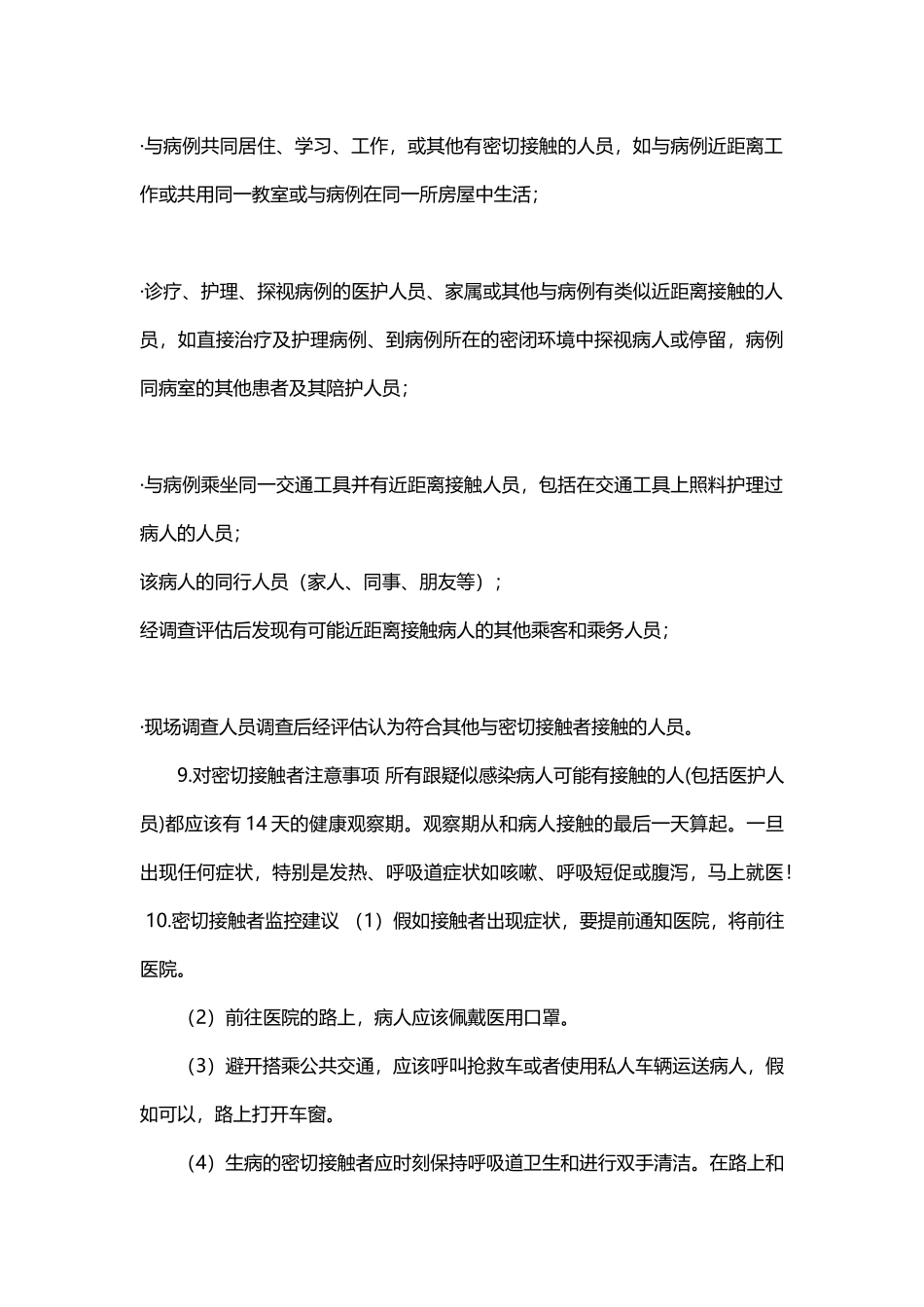 ·与病例共同居住、学习、工作，或其他有密切接触的人员，如与病例近距离工作或共用同一教室或与病例在同一所房屋中生活；

·诊疗、护理、探视病例的医护人员、家属或其他与病例有类似近距离接触的人员，如直接治疗及护理病例、到病例所在的密闭环境中探视病人或停留，病例同病室的其他患者及其陪护人员；

·与病例乘坐同一交通工具并有近距离接触人员，包括在交通工具上照料护理过病人的人员；
该病人的同行人员（家人、同事、朋友等）；
经调查评估后发现有可能近距离接触病人的其他乘客和乘务人员；

·现场调查人员调查后经评估认为符合其他与密切接触者接触的人员。

9.对密切接触者注意事项 所有跟疑似感染病人可能有接触的人(包括医护人员)都应该有 14 天的健康观察期。观察期从和病人接触的最后一天算起。一旦出现任何症状，特别是发热、呼吸道症状如咳嗽、呼吸短促或腹泻，马上就医！
10.密切接触者监控建议 （1）假如接触者出现症状，要提前通知医院，将前往医院。

（2）前往医院的路上，病人应该佩戴医用口罩。

（3）避开搭乘公共交通，应该呼叫抢救车或者使用私人车辆运送病人，假如可以，路上打开车窗。

（4）生病的密切接触者应时刻保持呼吸道卫生和进行双手清洁。在路上和